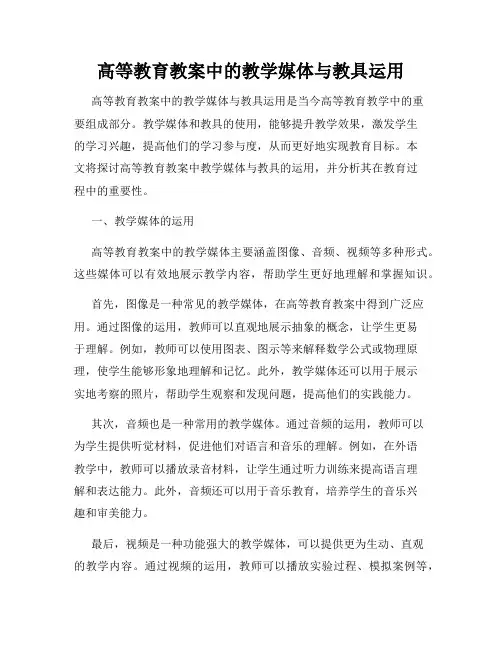 高等教育教案中的教学媒体与教具运用

高等教育教案中的教学媒体与教具运用是当今高等教育教学中的重要组成部分。教学媒体和教具的使用，能够提升教学效果，激发学生的学习兴趣，提高他们的学习参与度，从而更好地实现教育目标。本文将探讨高等教育教案中教学媒体与教具的运用，并分析其在教育过程中的重要性。

一、教学媒体的运用

高等教育教案中的教学媒体主要涵盖图像、音频、视频等多种形式。这些媒体可以有效地展示教学内容，帮助学生更好地理解和掌握知识。

首先，图像是一种常见的教学媒体，在高等教育教案中得到广泛应用。通过图像的运用，教师可以直观地展示抽象的概念，让学生更易于理解。例如，教师可以使用图表、图示等来解释数学公式或物理原理，使学生能够形象地理解和记忆。此外，教学媒体还可以用于展示实地考察的照片，帮助学生观察和发现问题，提高他们的实践能力。

其次，音频也是一种常用的教学媒体。通过音频的运用，教师可以为学生提供听觉材料，促进他们对语言和音乐的理解。例如，在外语教学中，教师可以播放录音材料，让学生通过听力训练来提高语言理解和表达能力。此外，音频还可以用于音乐教育，培养学生的音乐兴趣和审美能力。

最后，视频是一种功能强大的教学媒体，可以提供更为生动、直观的教学内容。通过视频的运用，教师可以播放实验过程、模拟案例等，